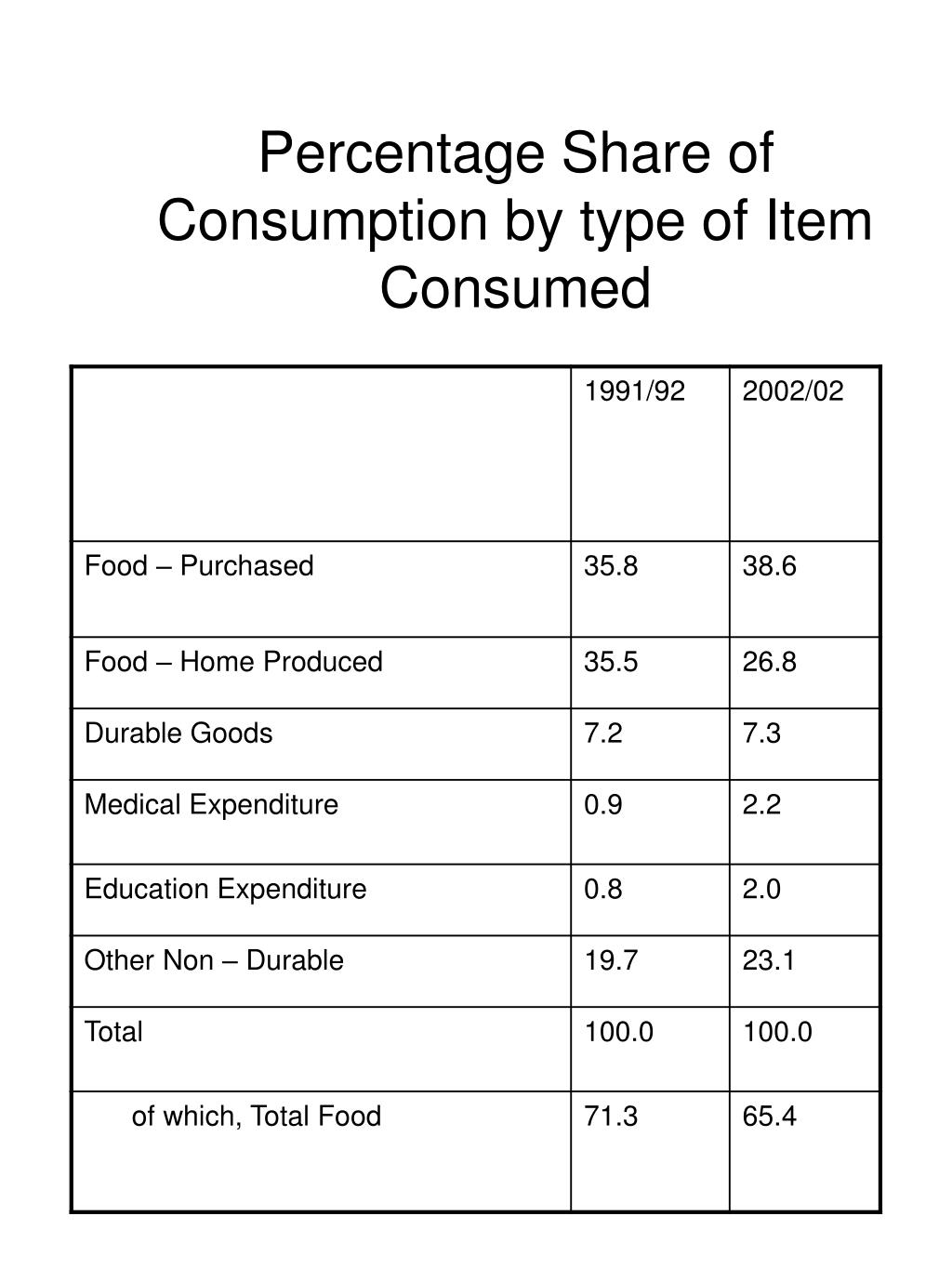 Percentage Share of Consumption by type of Item Consumed

| | 1991/92 | 2002/02 |
|---|---|---|
| Food – Purchased | 35.8 | 38.6 |
| Food – Home Produced | 35.5 | 26.8 |
| Durable Goods | 7.2 | 7.3 |
| Medical Expenditure | 0.9 | 2.2 |
| Education Expenditure | 0.8 | 2.0 |
| Other Non – Durable | 19.7 | 23.1 |
| Total | 100.0 | 100.0 |
| of which, Total Food | 71.3 | 65.4 |